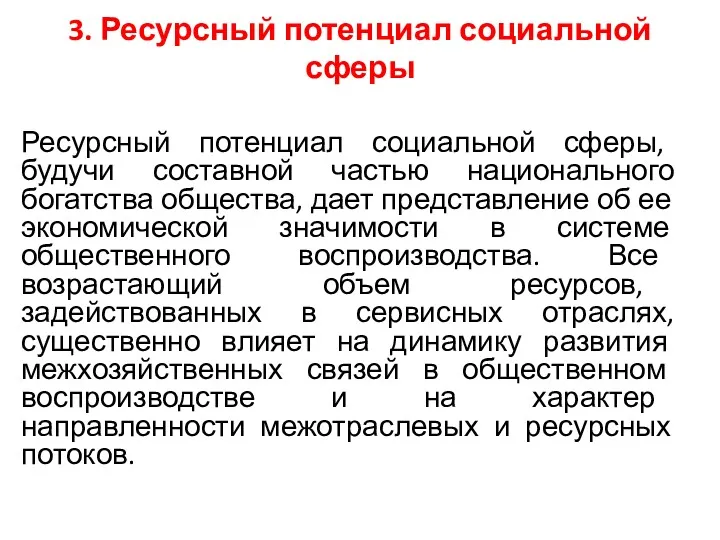 3. Ресурсный потенциал социальной сферы

Ресурсный потенциал социальной сферы, будучи составной частью национального богатства общества, дает представление об ее экономической значимости в системе общественного воспроизводства. Все возрастающий объем ресурсов, задействованных в сервисных отраслях, существенно влияет на динамику развития межхозяйственных связей в общественном воспроизводстве и на характер направленности межотраслевых и ресурсных потоков.